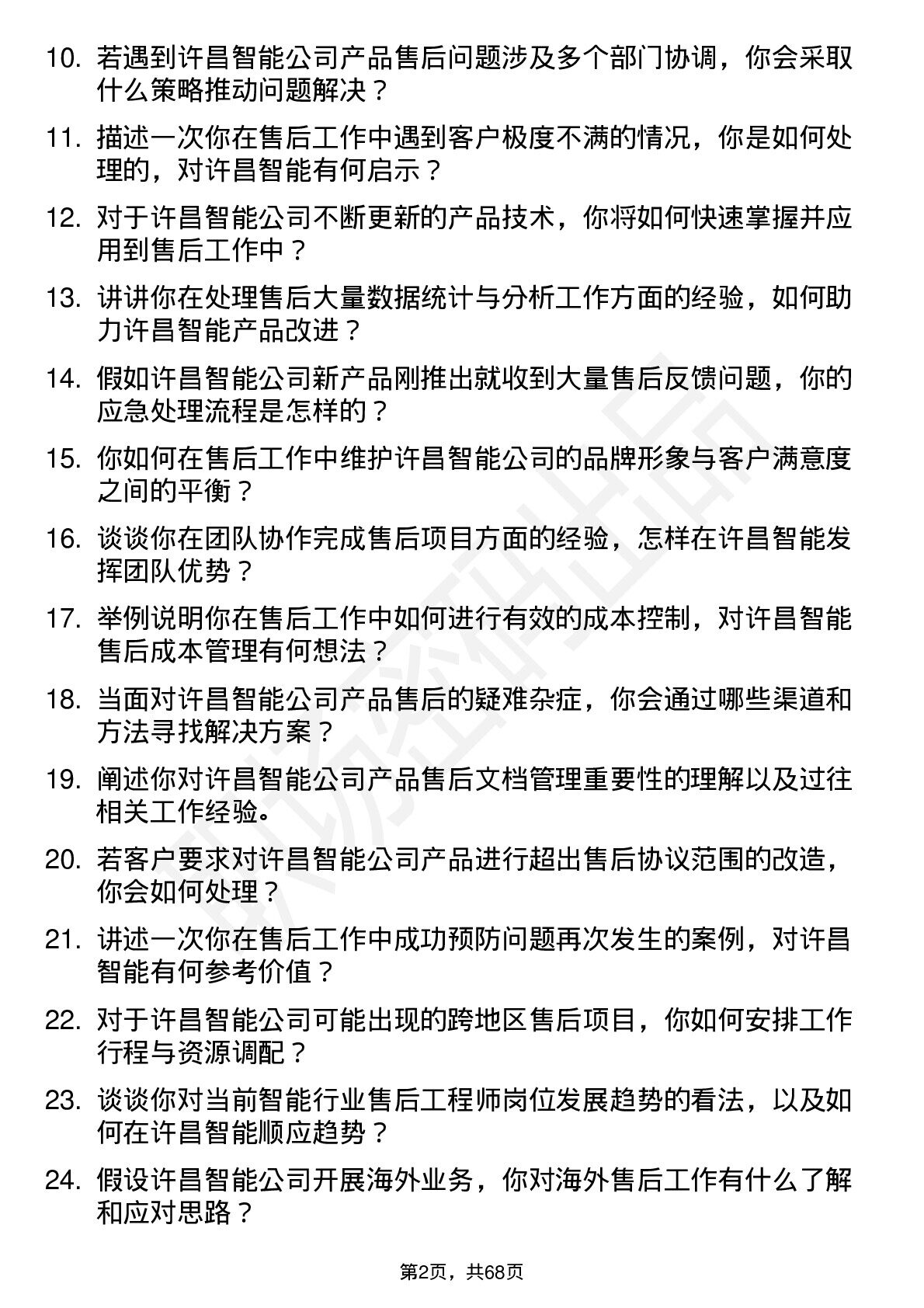 10. 若遇到许昌智能公司产品售后问题涉及多个部门协调，你会采取什么策略推动问题解决？

11. 描述一次你在售后工作中遇到客户极度不满的情况，你是如何处理的，对许昌智能有何启示？

12. 对于许昌智能公司不断更新的产品技术，你将如何快速掌握并应用到售后工作中？

13. 讲讲你在处理售后大量数据统计与分析工作方面的经验，如何助力许昌智能产品改进？

14. 假如许昌智能公司新产品刚推出就收到大量售后反馈问题，你的应急处理流程是怎样的？

15. 你如何在售后工作中维护许昌智能公司的品牌形象与客户满意度之间的平衡？

16. 谈谈你在团队协作完成售后项目方面的经验，怎样在许昌智能发挥团队优势？

17. 举例说明你在售后工作中如何进行有效的成本控制，对许昌智能售后成本管理有何想法？

18. 当面对许昌智能公司产品售后的疑难杂症，你会通过哪些渠道和方法寻找解决方案？

19. 阐述你对许昌智能公司产品售后文档管理重要性的理解以及过往相关工作经验。

20. 若客户要求对许昌智能公司产品进行超出售后协议范围的改造，你会如何处理？

21. 讲述一次你在售后工作中成功预防问题再次发生的案例，对许昌智能有何参考价值？

22. 对于许昌智能公司可能出现的跨地区售后项目，你如何安排工作行程与资源调配？

23. 谈谈你对当前智能行业售后工程师岗位发展趋势的看法，以及如何在许昌智能顺应趋势？

24. 假设许昌智能公司开展海外业务，你对海外售后工作有什么了解和应对思路？

第2页，共68页